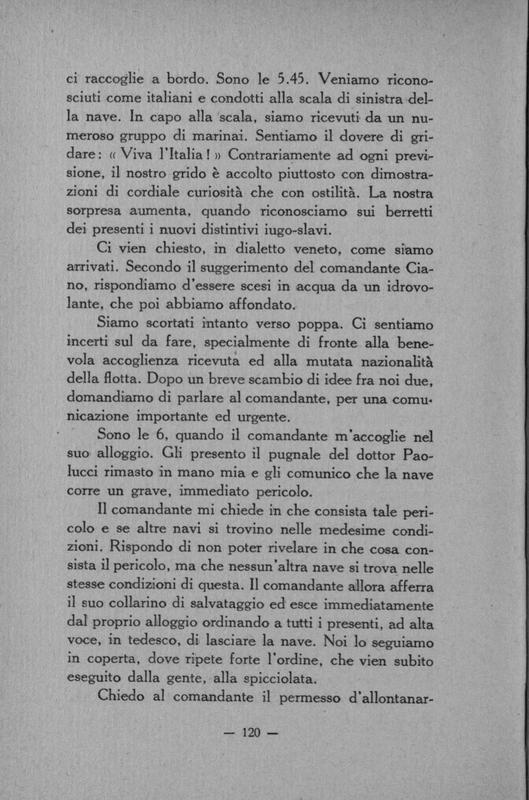 ci raccoglie a bordo. Sono le 5.45. Veniamo riconosciuti come italiani e condotti alla scala di sinistra della nave. In capo alla scala, siamo ricevuti da un numeroso gruppo di marinai. Sentiamo il dovere di gridare: « Viva l'Italia! » Contrariamente ad ogni previsione, il nostro grido è accolto piuttosto con dimostrazioni di cordiale curiosità che con ostilità. La nostra sorpresa aumenta, quando riconosciamo sui berretti dei presenti i nuovi distintivi iugo-slavi.

Ci vien chiesto, in dialetto veneto, come siamo arrivati. Secondo il suggerimento del comandante Ciano, rispondiamo d'essere scesi in acqua da un idrovolante, che poi abbiamo affondato.

Siamo scortati intanto verso poppa. Ci sentiamo incerti sul da fare, specialmente di fronte alla benevola accoglienza ricevuta ed alla mutata nazionalità della flotta. Dopo un breve scambio di idee fra noi due, domandiamo di parlare al comandante, per una comunicazione importante ed urgente.

Sono le 6, quando il comandante m'accoglie nel suo alloggio. Gli presento il pugnale del dottor Paolucci rimasto in mano mia e gli comunico che la nave corre un grave, immediato pericolo.

Il comandante mi chiede in che consista tale pericolo e se altre navi si trovino nelle medesime condizioni. Rispondo di non poter rivelare in che cosa consista il pericolo, ma che nessun'altra nave si trova nelle stesse condizioni di questa. Il comandante allora afferra il suo collarino di salvataggio ed esce immediatamente dal proprio alloggio ordinando a tutti i presenti, ad alta voce, in tedesco, di lasciare la nave. Noi lo seguiamo in coperta, dove ripete forte l'ordine, che vien subito eseguito dalla gente, alla spicciolata.

Chiedo al comandante il permesso d'allontanar-

— 120 —